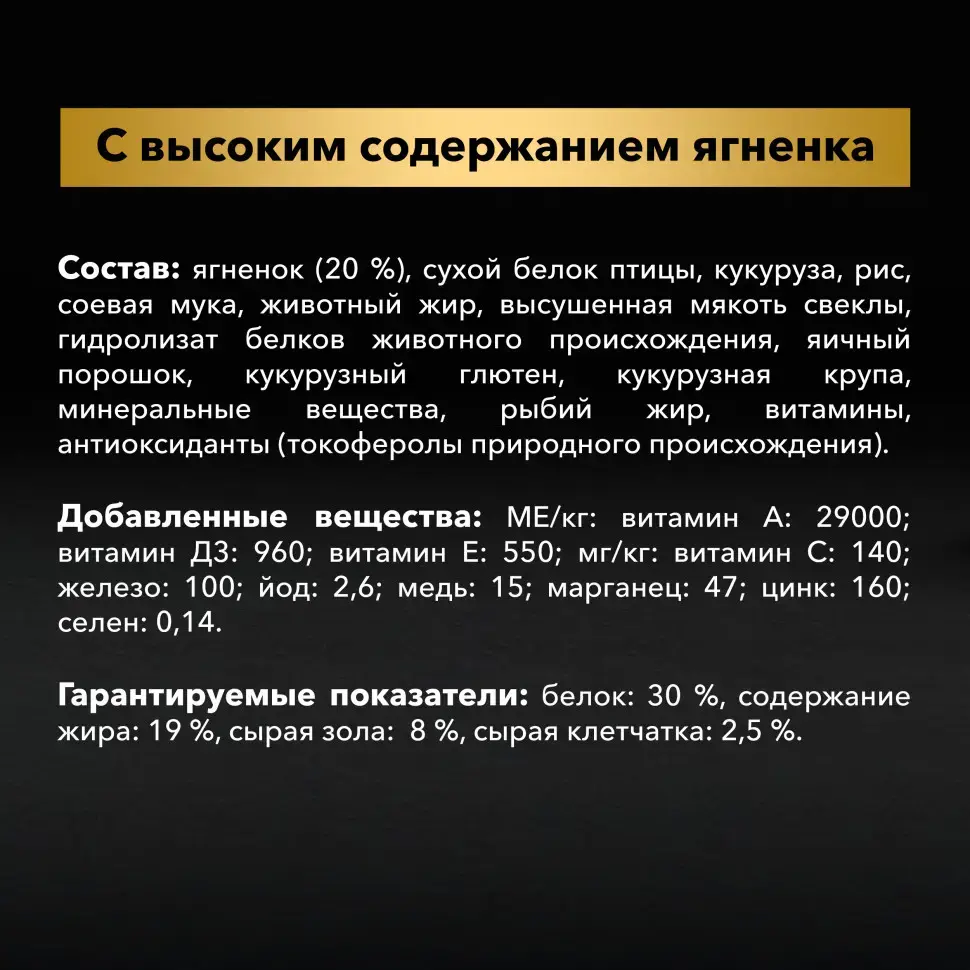 С высоким содержанием ягненка

Состав: ягненок (20 %), сухой белок птицы, кукуруза, рис, соевая мука, животный жир, высушенная мякоть свеклы, гидролизат белков животного происхождения, яичный порошок, кукурузный глютен, кукурузная крупа, минеральные вещества, рыбий жир, витамины, антиоксиданты (токоферолы природного происхождения).

Добавленные вещества: МЕ/кг: витамин А: 29000; витамин Д3: 960; витамин Е: 550; мг/кг: витамин С: 140; железо: 100; йод: 2,6; медь: 15; марганец: 47; цинк: 160; селен: 0,14.

Гарантируемые показатели: белок: 30 %, содержание жира: 19 %, сырая зола: 8 %, сырая клетчатка: 2,5 %.